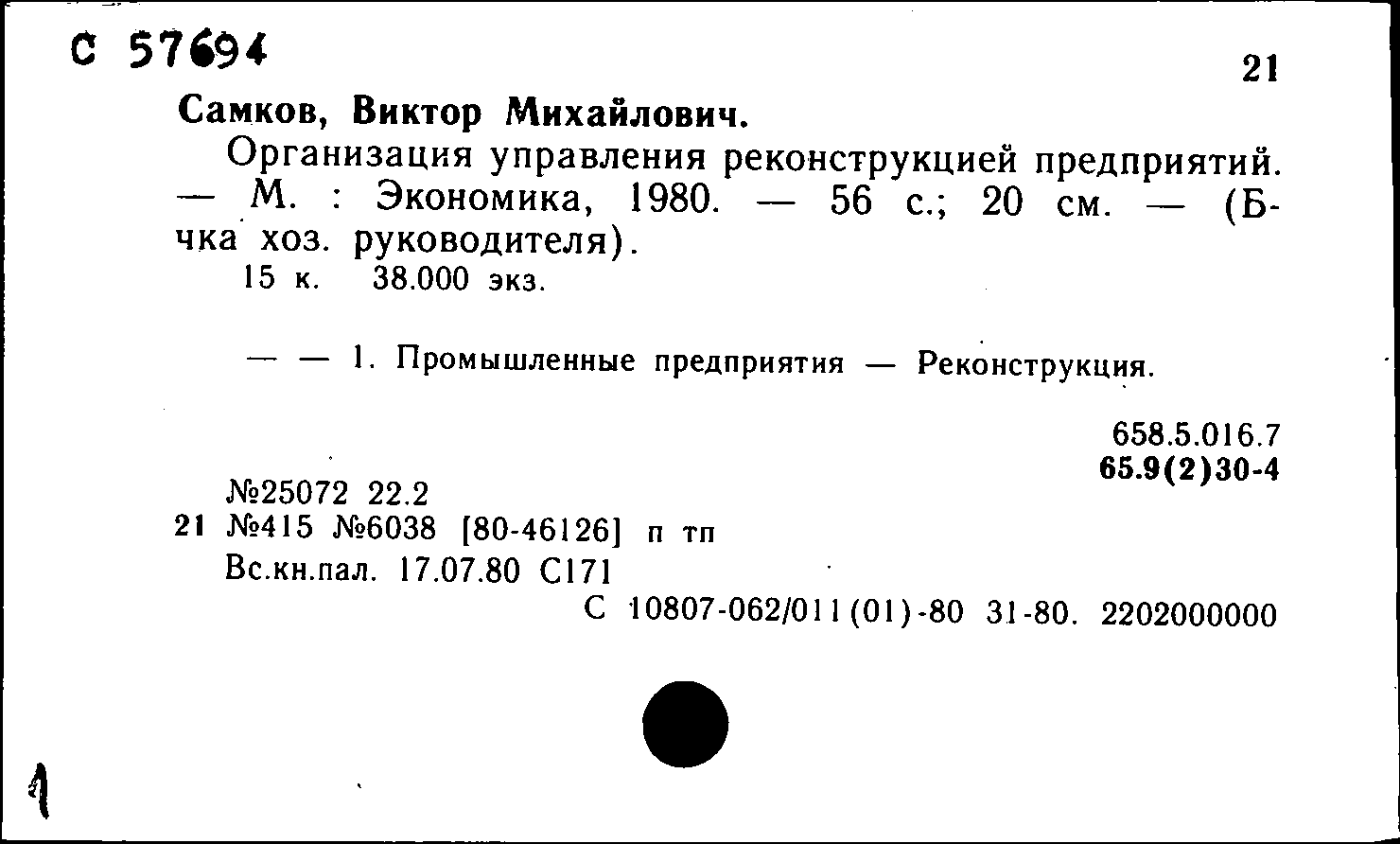 С 57694

21

Самков, Виктор Михайлович.

Организация управления реконструкцией предприятий. — М. : Экономика, 1980. — 56 с.; 20 см. — (Б-чка хоз. руководителя).

15 к. 38.000 экз.

— — 1. Промышленные предприятия — Реконструкция.

658.5.016.7
65.9(2)30-4

№25072 22.2
21 №415 №6038 [80-46126] п тп
Вс.кн.пал. 17.07.80 С171

С 10807-062/011(01)-80 31-80. 2202000000

1